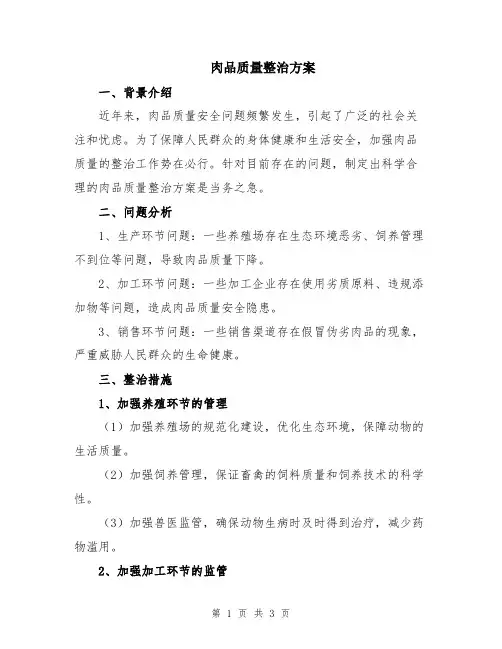 肉品质量整治方案

一、背景介绍

近年来，肉品质量安全问题频繁发生，引起了广泛的社会关注和忧虑。为了保障人民群众的身体健康和生活安全，加强肉品质量的整治工作势在必行。针对目前存在的问题，制定出科学合理的肉品质量整治方案是当务之急。

二、问题分析

1、生产环节问题：一些养殖场存在生态环境恶劣、饲养管理不到位等问题，导致肉品质量下降。

2、加工环节问题：一些加工企业存在使用劣质原料、违规添加物等问题，造成肉品质量安全隐患。

3、销售环节问题：一些销售渠道存在假冒伪劣肉品的现象，严重威胁人民群众的生命健康。

三、整治措施

1、加强养殖环节的管理

（1）加强养殖场的规范化建设，优化生态环境，保障动物的生活质量。

（2）加强饲养管理，保证畜禽的饲料质量和饲养技术的科学性。

（3）加强兽医监管，确保动物生病时及时得到治疗，减少药物滥用。

2、加强加工环节的监管

第 1 页 共 3 页